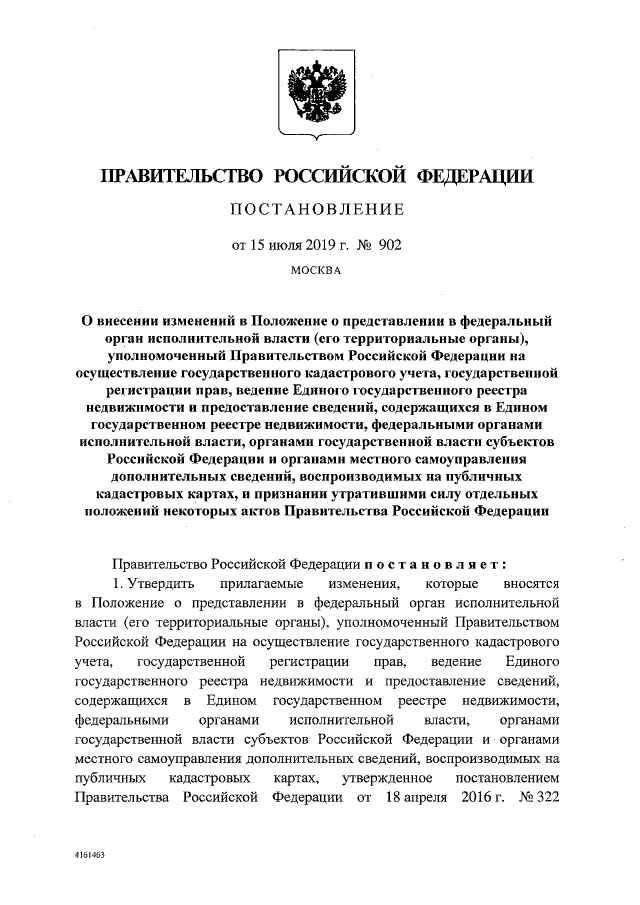 ПРАВИТЕЛЬСТВО РОССИЙСКОЙ ФЕДЕРАЦИИ

ПОСТАНОВЛЕНИЕ

от 15 июля 2019 г. № 902

МОСКВА

О внесении изменений в Положение о представлении в федеральный орган исполнительной власти (его территориальные органы), уполномоченный Правительством Российской Федерации на осуществление государственного кадастрового учета, государственной регистрации прав, ведение Единого государственного реестра недвижимости и предоставление сведений, содержащихся в Едином государственном реестре недвижимости, федеральными органами исполнительной власти, органами государственной власти субъектов Российской Федерации и органами местного самоуправления дополнительных сведений, воспроизводимых на публичных кадастровых картах, и признании утратившими силу отдельных положений некоторых актов Правительства Российской Федерации

Правительство Российской Федерации постановляет:

1. Утвердить прилагаемые изменения, которые вносятся в Положение о представлении в федеральный орган исполнительной власти (его территориальные органы), уполномоченный Правительством Российской Федерации на осуществление государственного кадастрового учета, государственной регистрации прав, ведение Единого государственного реестра недвижимости и предоставление сведений, содержащихся в Едином государственном реестре недвижимости, федеральными органами исполнительной власти, органами государственной власти субъектов Российской Федерации и органами местного самоуправления дополнительных сведений, воспроизводимых на публичных кадастровых картах, утвержденное постановлением Правительства Российской Федерации от 18 апреля 2016 г. № 322

4161463